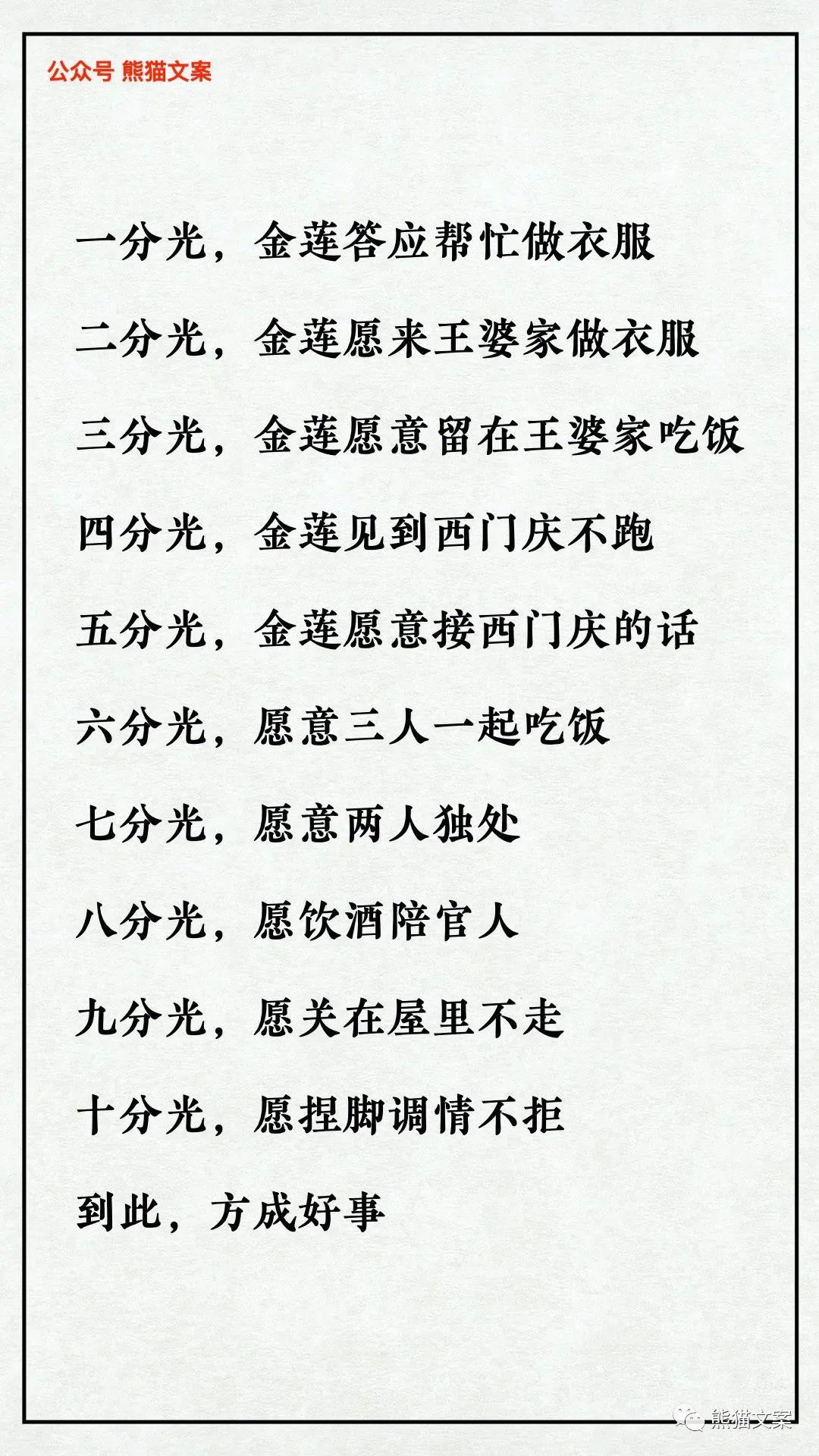 公众号 熊猫文案

一分光，金莲答应帮忙做衣服

二分光，金莲愿来王婆家做衣服

三分光，金莲愿意留在王婆家吃饭

四分光，金莲见到西门庆不跑

五分光，金莲愿意接西门庆的话

六分光，愿意三人一起吃饭

七分光，愿意两人独处

八分光，愿饮酒陪官人

九分光，愿关在屋里不走

十分光，愿捏脚调情不拒

到此，方成好事

熊猫文案